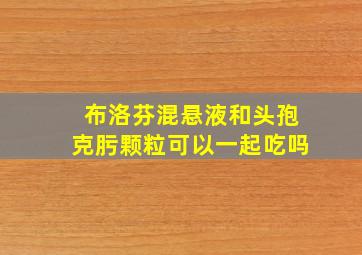 布洛芬混悬液和头孢克肟颗粒可以一起吃吗